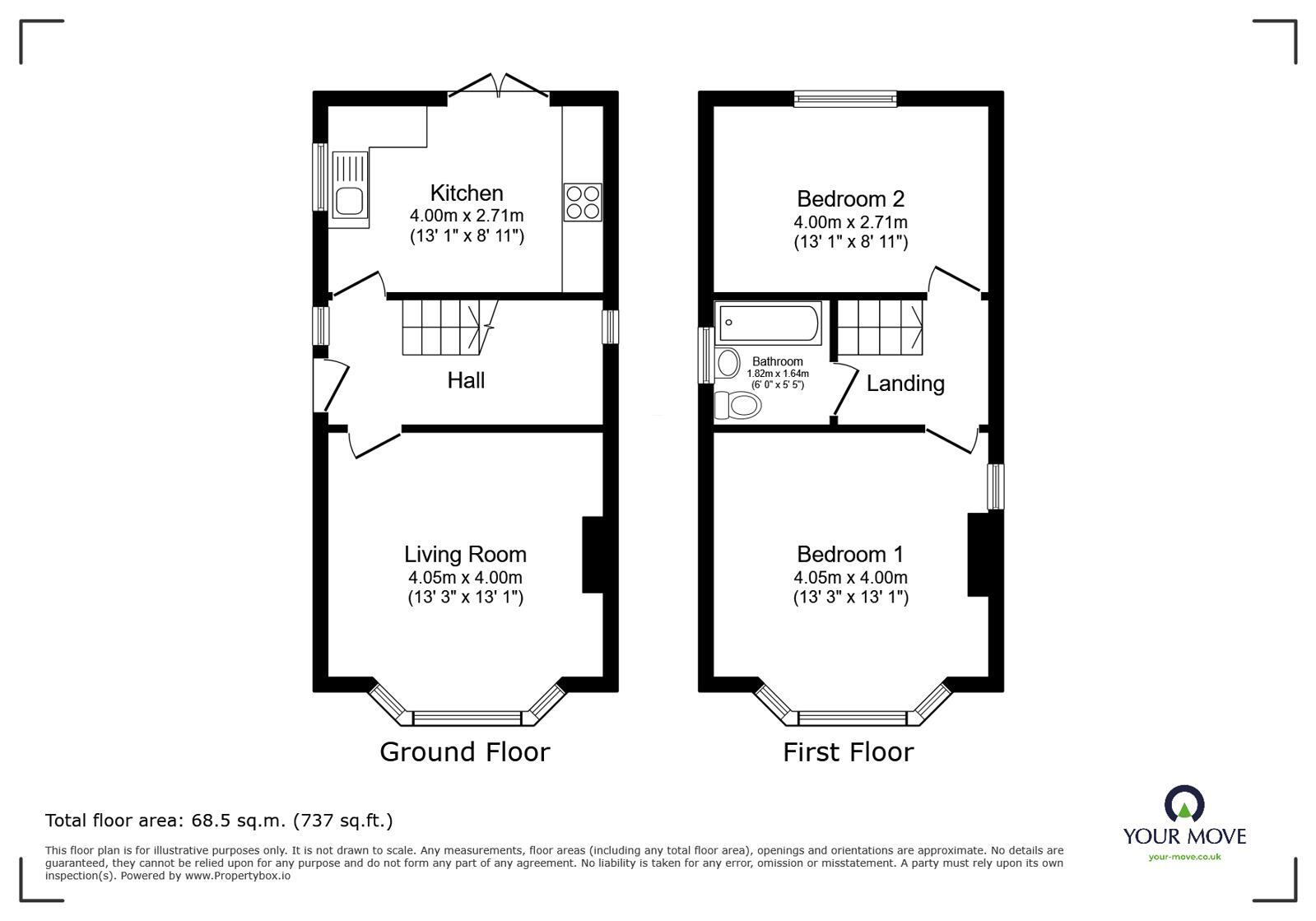 Kitchen
4.00m x 2.71m
(13' 1" x 8' 11")

Hall

Living Room
4.05m x 4.00m
(13' 3" x 13' 1")

Ground Floor

Bedroom 2
4.00m x 2.71m
(13' 1" x 8' 11")

Bathroom
1.82m x 1.64m
(6' 0" x 5' 5")

Landing

Bedroom 1
4.05m x 4.00m
(13' 3" x 13' 1")

First Floor

Total floor area: 68.5 sq.m. (737 sq.ft.)

This floor plan is for illustrative purposes only. It is not drawn to scale. Any measurements, floor areas (including any total floor area), openings and orientations are approximate. No details are guaranteed, they cannot be relied upon for any purpose and do not form any part of any agreement. No liability is taken for any error, omission or misstatement. A party must rely upon its own inspection(s). Powered by www.Propertybox.io

YOUR MOVE
your-move.co.uk